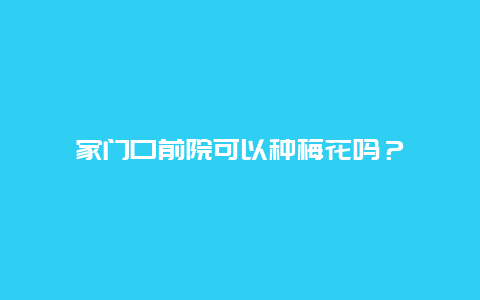 家门口前院可以种梅花吗？